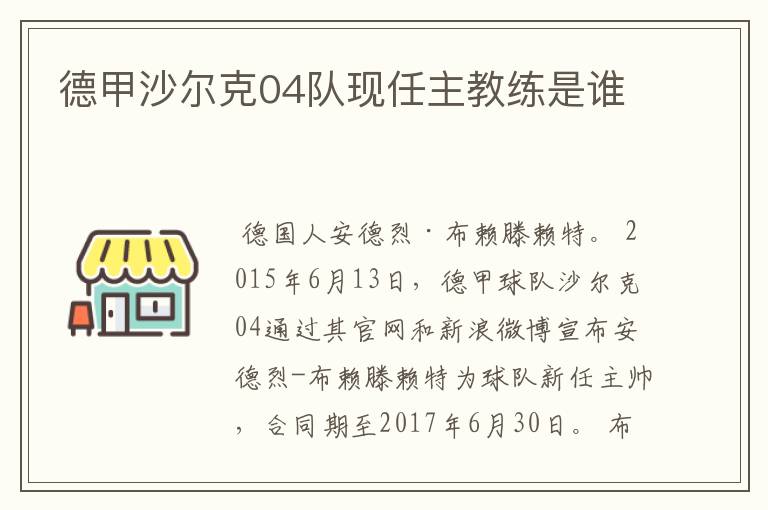 德甲沙尔克04队现任主教练是谁

德国人安德烈·布赖滕赖特。2015年6月13日，德甲球队沙尔克04通过其官网和新浪微博宣布安德烈-布赖滕赖特为球队新任主帅，合同期至2017年6月30日。布